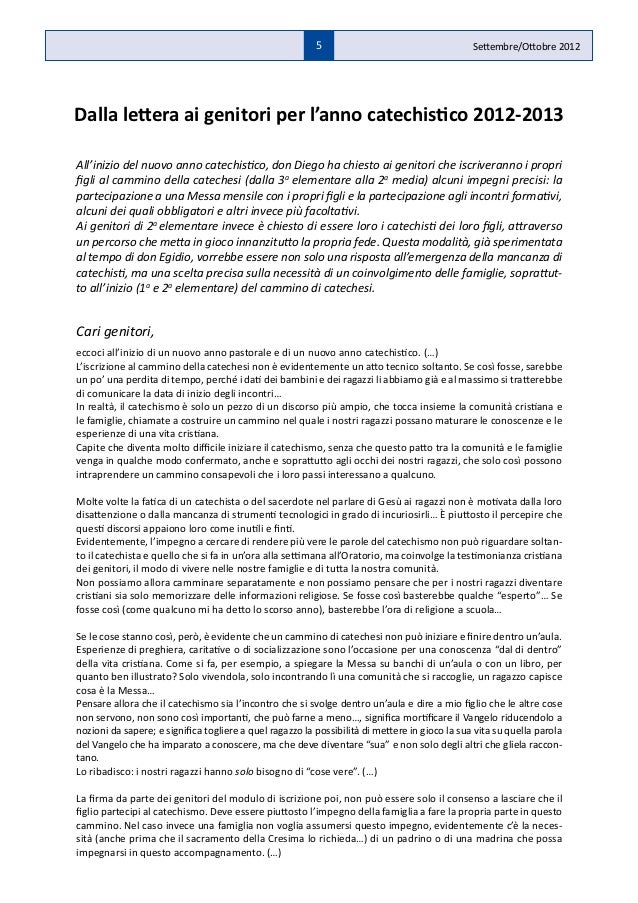 5

Settembre/Ottobre 2012

Dalla lettera ai genitori per l'anno catechistico 2012-2013

All'inizio del nuovo anno catechistico, don Diego ha chiesto ai genitori che iscriveranno i propri figli al cammino della catechesi (dalla 3ª elementare alla 2ª media) alcuni impegni precisi: la partecipazione a una Messa mensile con i propri figli e la partecipazione agli incontri formativi, alcuni dei quali obbligatori e altri invece più facoltativi.
Ai genitori di 2ª elementare invece è chiesto di essere loro i catechisti dei loro figli, attraverso un percorso che metta in gioco innanzitutto la propria fede. Questa modalità, già sperimentata al tempo di don Egidio, vorrebbe essere non solo una risposta all'emergenza della mancanza di catechisti, ma una scelta precisa sulla necessità di un coinvolgimento delle famiglie, soprattutto all'inizio (1ª e 2ª elementare) del cammino di catechesi.

Cari genitori,
eccoci all'inizio di un nuovo anno pastorale e di un nuovo anno catechistico. (…)
L'iscrizione al cammino della catechesi non è evidentemente un atto tecnico soltanto. Se così fosse, sarebbe un po' una perdita di tempo, perché i dati dei bambini e dei ragazzi li abbiamo già e al massimo si tratterebbe di comunicare la data di inizio degli incontri…
In realtà, il catechismo è solo un pezzo di un discorso più ampio, che tocca insieme la comunità cristiana e le famiglie, chiamate a costruire un cammino nel quale i nostri ragazzi possano maturare le conoscenze e le esperienze di una vita cristiana.
Capite che diventa molto difficile iniziare il catechismo, senza che questo patto tra la comunità e le famiglie venga in qualche modo confermato, anche e soprattutto agli occhi dei nostri ragazzi, che solo così possono intraprendere un cammino consapevoli che i loro passi interessano a qualcuno.

Molte volte la fatica di un catechista o del sacerdote nel parlare di Gesù ai ragazzi non è motivata dalla loro disattenzione o dalla mancanza di strumenti tecnologici in grado di incuriosirli… È piuttosto il percepire che questi discorsi appaiono loro come inutili e finti.
Evidentemente, l'impegno a cercare di rendere più vere le parole del catechismo non può riguardare soltanto il catechista e quello che si fa in un'ora alla settimana all'Oratorio, ma coinvolge la testimonianza cristiana dei genitori, il modo di vivere nelle nostre famiglie e di tutta la nostra comunità.
Non possiamo allora camminare separatamente e non possiamo pensare che per i nostri ragazzi diventare cristiani sia solo memorizzare delle informazioni religiose. Se fosse così basterebbe qualche "esperto"… Se fosse così (come qualcuno mi ha detto lo scorso anno), basterebbe l'ora di religione a scuola…

Se le cose stanno così, però, è evidente che un cammino di catechesi non può iniziare e finire dentro un'aula. Esperienze di preghiera, caritative o di socializzazione sono l'occasione per una conoscenza "dal di dentro" della vita cristiana. Come si fa, per esempio, a spiegare la Messa su banchi di un'aula o con un libro, per quanto ben illustrato? Solo vivendola, solo incontrando lì una comunità che si raccoglie, un ragazzo capisce cosa è la Messa…
Pensare allora che il catechismo sia l'incontro che si svolge dentro un'aula e dire a mio figlio che le altre cose non servono, non sono così importanti, che può farne a meno…, significa mortificare il Vangelo riducendolo a nozioni da sapere; e significa togliere a quel ragazzo la possibilità di mettere in gioco la sua vita su quella parola del Vangelo che ha imparato a conoscere, ma che deve diventare "sua" e non solo degli altri che gliela raccontano.
Lo ribadisco: i nostri ragazzi hanno solo bisogno di "cose vere". (…)

La firma da parte dei genitori del modulo di iscrizione poi, non può essere solo il consenso a lasciare che il figlio partecipi al catechismo. Deve essere piuttosto l'impegno della famiglia a fare la propria parte in questo cammino. Nel caso invece una famiglia non voglia assumersi questo impegno, evidentemente c'è la necessità (anche prima che il sacramento della Cresima lo richieda…) di un padrino o di una madrina che possa impegnarsi in questo accompagnamento. (…)